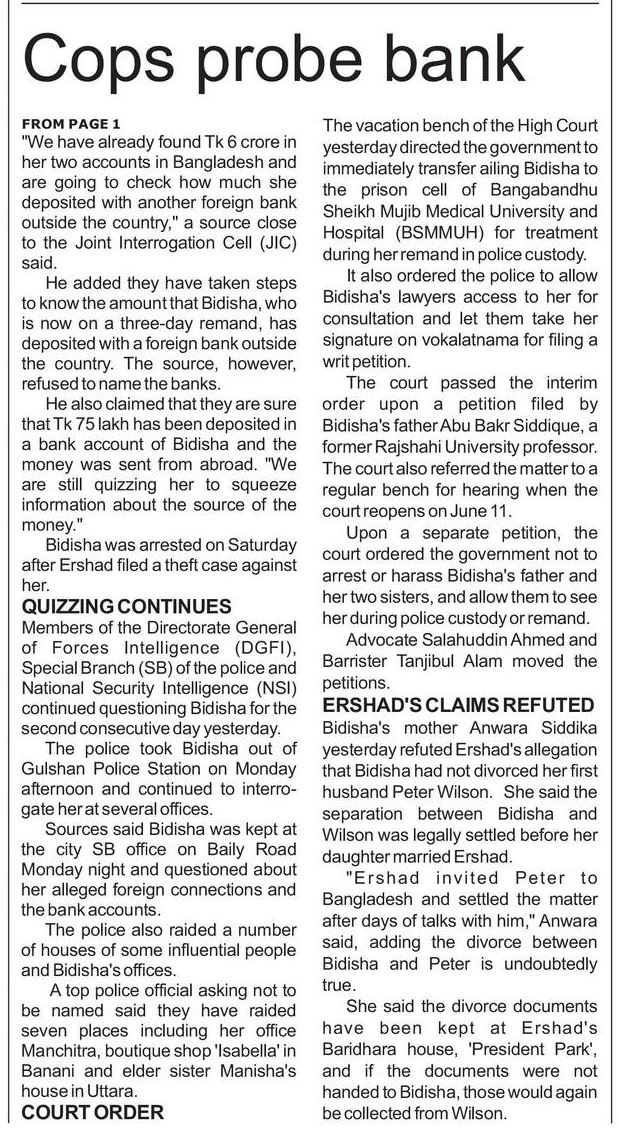 Cops probe bank

FROM PAGE 1
"We have already found Tk 6 crore in her two accounts in Bangladesh and are going to check how much she deposited with another foreign bank outside the country," a source close to the Joint Interrogation Cell (JIC) said.

He added they have taken steps to know the amount that Bidisha, who is now on a three-day remand, has deposited with a foreign bank outside the country. The source, however, refused to name the banks.

He also claimed that they are sure that Tk 75 lakh has been deposited in a bank account of Bidisha and the money was sent from abroad. "We are still quizzing her to squeeze information about the source of the money."

Bidisha was arrested on Saturday after Ershad filed a theft case against her.

QUIZZING CONTINUES
Members of the Directorate General of Forces Intelligence (DGFI), Special Branch (SB) of the police and National Security Intelligence (NSI) continued questioning Bidisha for the second consecutive day yesterday.

The police took Bidisha out of Gulshan Police Station on Monday afternoon and continued to interrogate her at several offices.

Sources said Bidisha was kept at the city SB office on Baily Road Monday night and questioned about her alleged foreign connections and the bank accounts.

The police also raided a number of houses of some influential people and Bidisha's offices.

A top police official asking not to be named said they have raided seven places including her office Manchitra, boutique shop 'Isabella' in Banani and elder sister Manisha's house in Uttara.

COURT ORDER
The vacation bench of the High Court yesterday directed the government to immediately transfer ailing Bidisha to the prison cell of Bangabandhu Sheikh Mujib Medical University and Hospital (BSMMUH) for treatment during her remand in police custody.

It also ordered the police to allow Bidisha's lawyers access to her for consultation and let them take her signature on vokalatnama for filing a writ petition.

The court passed the interim order upon a petition filed by Bidisha's father Abu Bakr Siddique, a former Rajshahi University professor. The court also referred the matter to a regular bench for hearing when the court reopens on June 11.

Upon a separate petition, the court ordered the government not to arrest or harass Bidisha's father and her two sisters, and allow them to see her during police custody or remand.

Advocate Salahuddin Ahmed and Barrister Tanjibul Alam moved the petitions.

ERSHAD'S CLAIMS REFUTED
Bidisha's mother Anwara Siddika yesterday refuted Ershad's allegation that Bidisha had not divorced her first husband Peter Wilson. She said the separation between Bidisha and Wilson was legally settled before her daughter married Ershad.

"Ershad invited Peter to Bangladesh and settled the matter after days of talks with him," Anwara said, adding the divorce between Bidisha and Peter is undoubtedly true.

She said the divorce documents have been kept at Ershad's Baridhara house, 'President Park', and if the documents were not handed to Bidisha, those would again be collected from Wilson.